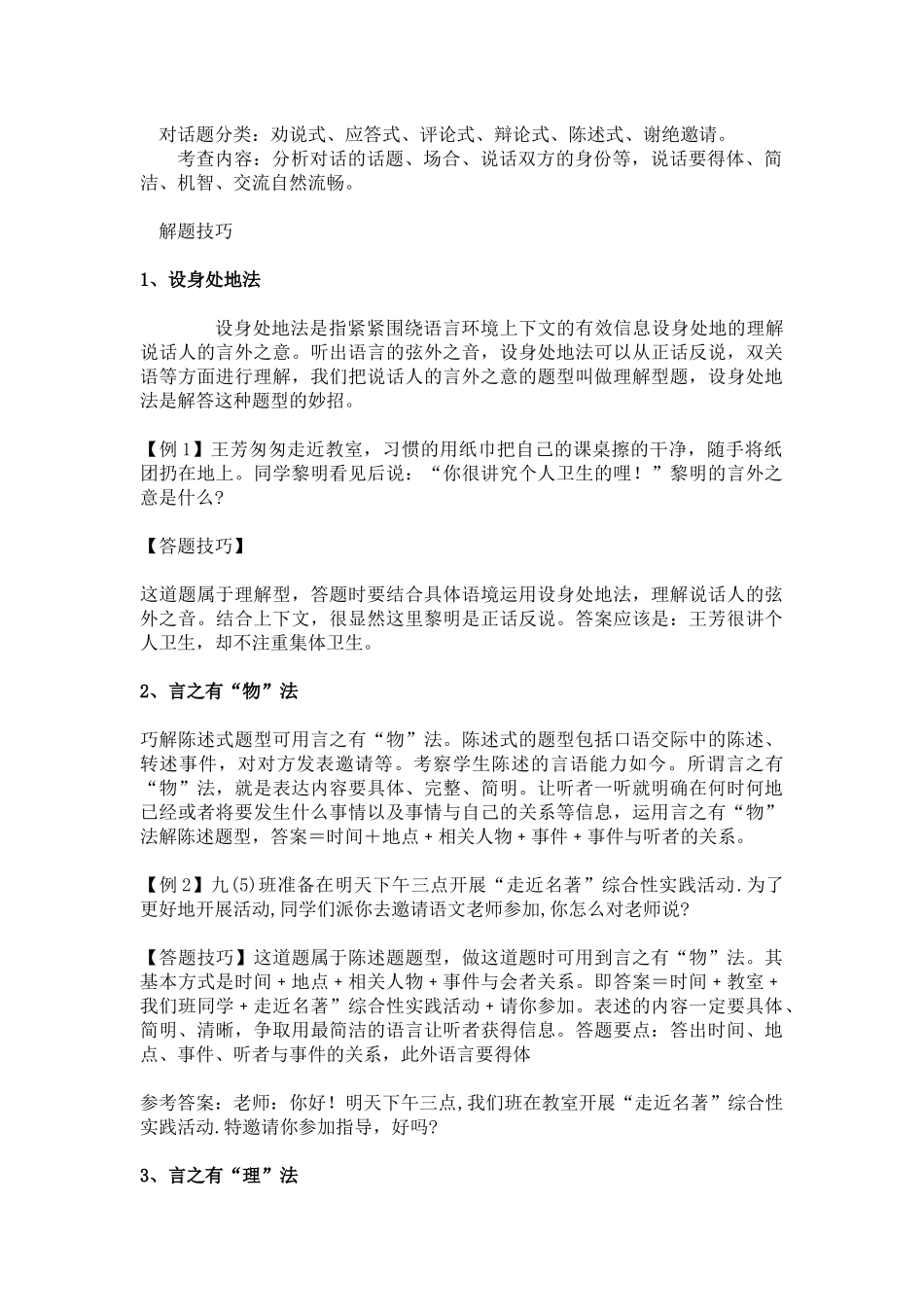 对话题分类：劝说式、应答式、评论式、辩论式、陈述式、谢绝邀请。

考查内容：分析对话的话题、场合、说话双方的身份等，说话要得体、简洁、机智、交流自然流畅。

解题技巧

1、设身处地法

设身处地法是指紧紧围绕语言环境上下文的有效信息设身处地的理解说话人的言外之意。听出语言的弦外之音，设身处地法可以从正话反说，双关语等方面进行理解，我们把说话人的言外之意的题型叫做理解型题，设身处地法是解答这种题型的妙招。

【例 1】王芳匆匆走近教室，习惯的用纸巾把自己的课桌擦的干净，随手将纸团扔在地上。同学黎明看见后说：“你很讲究个人卫生的哩！”黎明的言外之意是什么?

【答题技巧】

这道题属于理解型，答题时要结合具体语境运用设身处地法，理解说话人的弦外之音。结合上下文，很显然这里黎明是正话反说。答案应该是：王芳很讲个人卫生，却不注重集体卫生。

2、言之有“物”法

巧解陈述式题型可用言之有“物”法。陈述式的题型包括口语交际中的陈述、转述事件，对对方发表邀请等。考察学生陈述的言语能力如今。所谓言之有“物”法，就是表达内容要具体、完整、简明。让听者一听就明确在何时何地已经或者将要发生什么事情以及事情与自己的关系等信息，运用言之有“物”法解陈述题型，答案＝时间＋地点 + 相关人物 + 事件 + 事件与听者的关系。

【例 2】九(5)班准备在明天下午三点开展“走近名著”综合性实践活动.为了更好地开展活动,同学们派你去邀请语文老师参加,你怎么对老师说?

【答题技巧】这道题属于陈述题题型，做这道题时可用到言之有“物”法。其基本方式是时间 + 地点 + 相关人物 + 事件与会者关系。即答案＝时间 + 教室 + 我们班同学 + 走近名著”综合性实践活动 + 请你参加。表述的内容一定要具体、简明、清晰，争取用最简洁的语言让听者获得信息。答题要点：答出时间、地点、事件、听者与事件的关系，此外语言要得体

参考答案：老师：你好！明天下午三点,我们班在教室开展“走近名著”综合性实践活动.特邀请你参加指导，好吗?

3、言之有“理”法